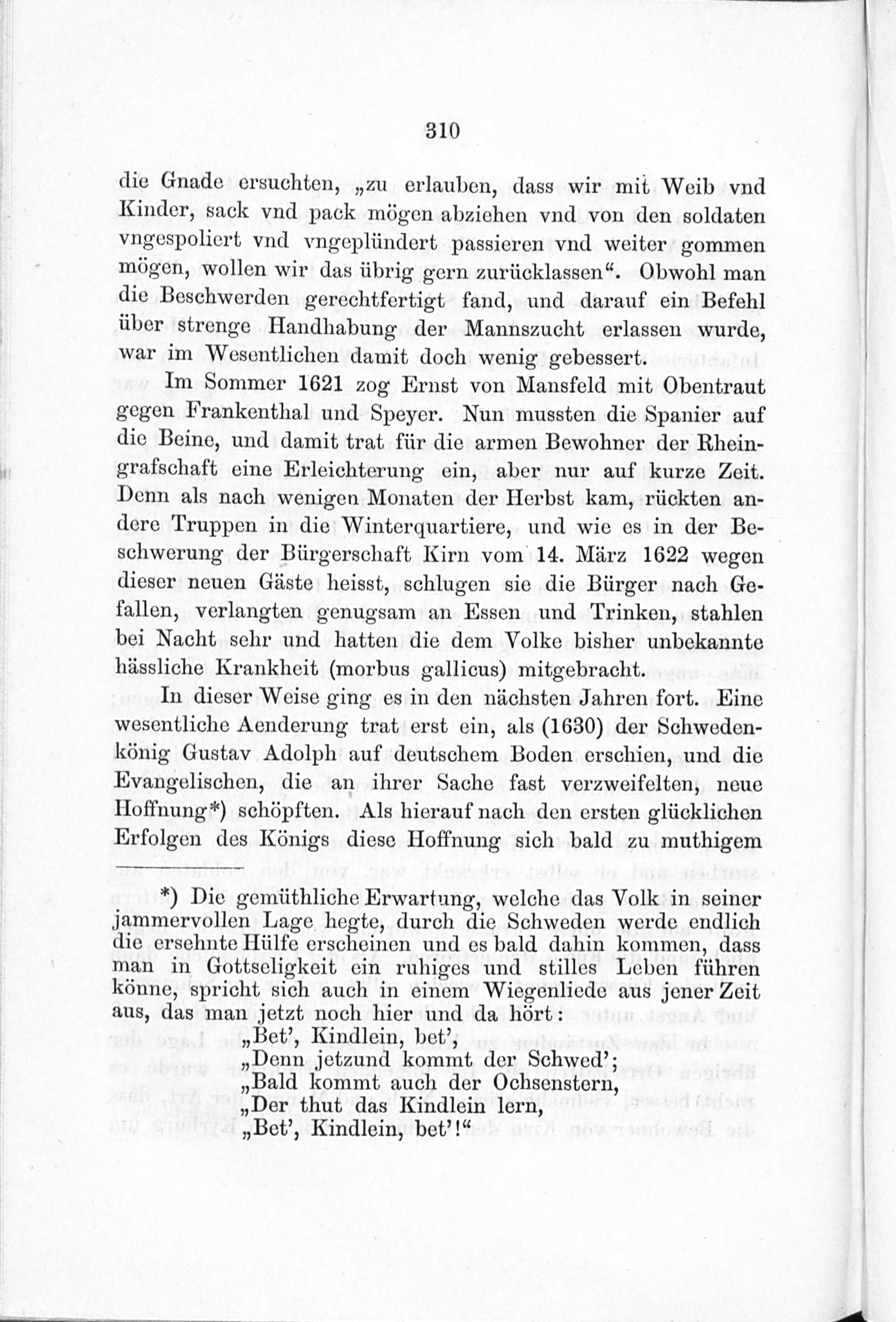 310

die Gnade ersuchten, „zu erlauben, dass wir mit Weib vnd Kinder, sack vnd pack mögen abziehen vnd von den soldaten vngespoliert vnd vngeplündert passieren vnd weiter gommen mögen, wollen wir das übrig gern zurücklassen“. Obwohl man die Beschwerden gerechtfertigt fand, und darauf ein Befehl über strenge Handhabung der Mannszucht erlassen wurde, war im Wesentlichen damit doch wenig gebessert.

Im Sommer 1621 zog Ernst von Mansfeld mit Obentraut gegen Frankenthal und Speyer. Nun mussten die Spanier auf die Beine, und damit trat für die armen Bewohner der Rheingrafschaft eine Erleichterung ein, aber nur auf kurze Zeit. Denn als nach wenigen Monaten der Herbst kam, rückten andere Truppen in die Winterquartiere, und wie es in der Beschwerung der Bürgerschaft Kirn vom 14. März 1622 wegen dieser neuen Gäste heisst, schlugen sie die Bürger nach Gefallen, verlangten genugsam an Essen und Trinken, stahlen bei Nacht sehr und hatten die dem Volke bisher unbekannte hässliche Krankheit (morbus gallicus) mitgebracht.

In dieser Weise ging es in den nächsten Jahren fort. Eine wesentliche Aenderung trat erst ein, als (1630) der Schwedenkönig Gustav Adolph auf deutschem Boden erschien, und die Evangelischen, die an ihrer Sache fast verzweifelten, neue Hoffnung*) schöpften. Als hierauf nach den ersten glücklichen Erfolgen des Königs diese Hoffnung sich bald zu muthigem

*) Die gemüthliche Erwartung, welche das Volk in seiner jammervollen Lage hegte, durch die Schweden werde endlich die ersehnte Hülfe erscheinen und es bald dahin kommen, dass man in Gottseligkeit ein ruhiges und stilles Leben führen könne, spricht sich auch in einem Wiegenliede aus jener Zeit aus, das man jetzt noch hier und da hört:
„Bet’, Kindlein, bet’,
„Denn jetzund kommt der Schwed’;
„Bald kommt auch der Ochsenstern,
„Der thut das Kindlein lern,
„Bet’, Kindlein, bet’!“